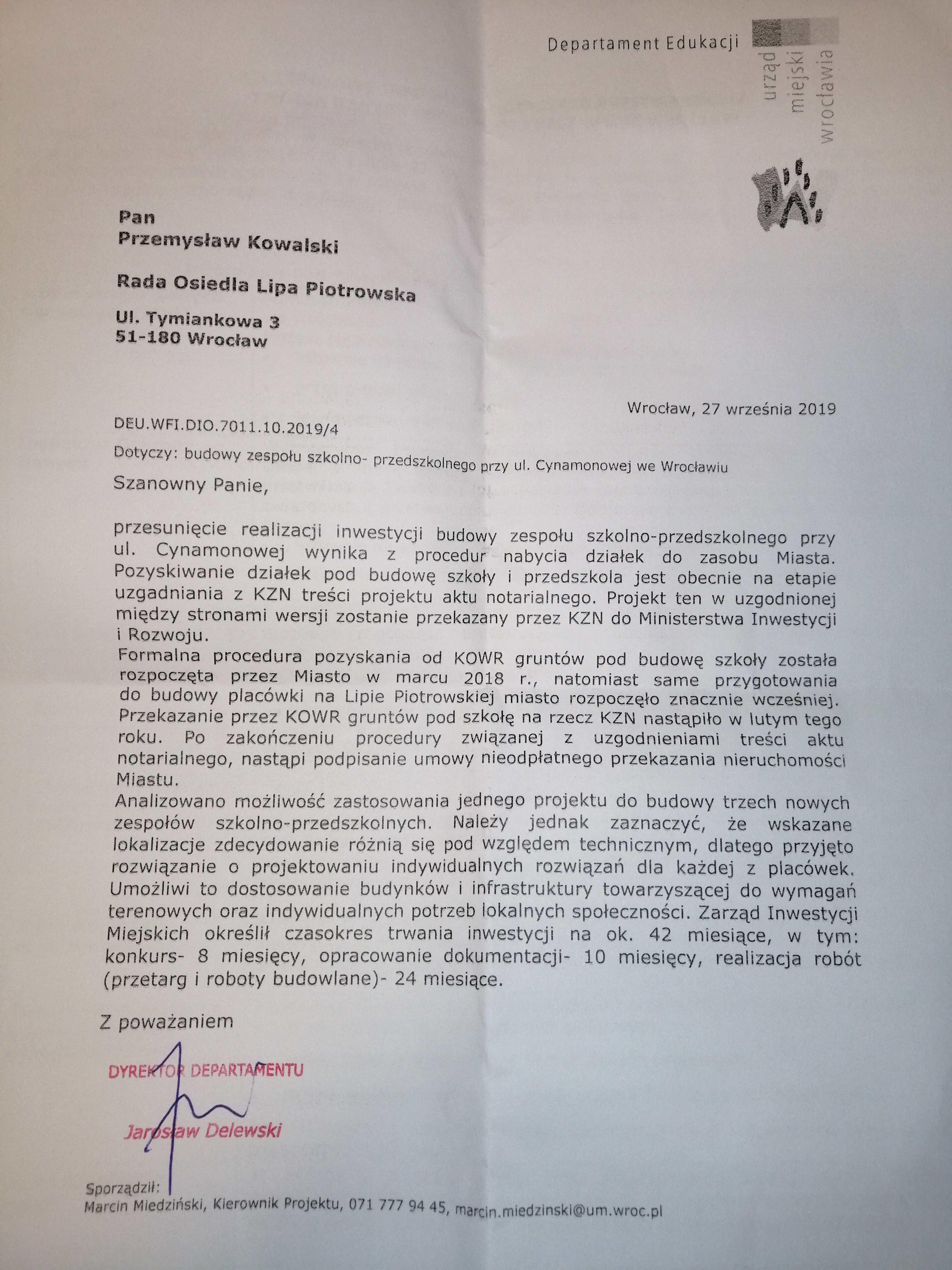 Departament Edukacji

urząd miejski wrocławia

Pan
Przemysław Kowalski

Rada Osiedla Lipa Piotrowska

Ul. Tymiankowa 3
51-180 Wrocław

Wrocław, 27 września 2019

DEU.WFI.DIO.7011.10.2019/4

Dotyczy: budowy zespołu szkolno- przedszkolnego przy ul. Cynamonowej we Wrocławiu

Szanowny Panie,

przesunięcie realizacji inwestycji budowy zespołu szkolno-przedszkolnego przy ul. Cynamonowej wynika z procedur nabycia działek do zasobu Miasta. Pozyskiwanie działek pod budowę szkoły i przedszkola jest obecnie na etapie uzgadniania z KZN treści projektu aktu notarialnego. Projekt ten w uzgodnionej między stronami wersji zostanie przekazany przez KZN do Ministerstwa Inwestycji i Rozwoju.
Formalna procedura pozyskania od KOWR gruntów pod budowę szkoły została rozpoczęta przez Miasto w marcu 2018 r., natomiast same przygotowania do budowy placówki na Lipie Piotrowskiej miasto rozpoczęło znacznie wcześniej. Przekazanie przez KOWR gruntów pod szkołę na rzecz KZN nastąpiło w lutym tego roku. Po zakończeniu procedury związanej z uzgodnieniami treści aktu notarialnego, nastąpi podpisanie umowy nieodpłatnego przekazania nieruchomości Miastu.
Analizowano możliwość zastosowania jednego projektu do budowy trzech nowych zespołów szkolno-przedszkolnych. Należy jednak zaznaczyć, że wskazane lokalizacje zdecydowanie różnią się pod względem technicznym, dlatego przyjęto rozwiązanie o projektowaniu indywidualnych rozwiązań dla każdej z placówek. Umożliwi to dostosowanie budynków i infrastruktury towarzyszącej do wymagań terenowych oraz indywidualnych potrzeb lokalnych społeczności. Zarząd Inwestycji Miejskich określił czasokres trwania inwestycji na ok. 42 miesiące, w tym: konkurs- 8 miesięcy, opracowanie dokumentacji- 10 miesięcy, realizacja robót (przetarg i roboty budowlane)- 24 miesiące.

Z poważaniem

DYREKTOR DEPARTAMENTU

Jarosław Delewski

Sporządził:
Marcin Miedziński, Kierownik Projektu, 071 777 94 45, marcin.miedzinski@um.wroc.pl